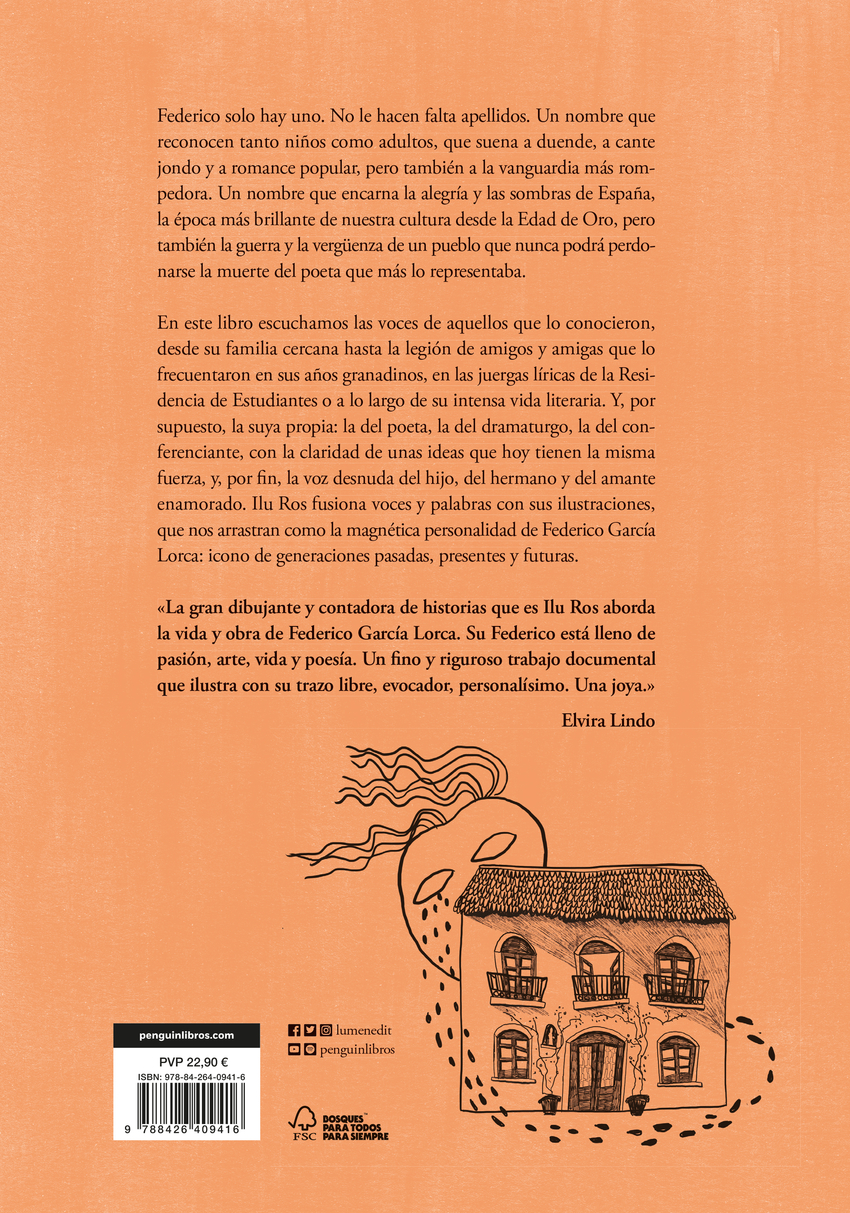 Federico solo hay uno. No le hacen falta apellidos. Un nombre que reconocen tanto niños como adultos, que suena a duende, a cante jondo y a romance popular, pero también a la vanguardia más rompedora. Un nombre que encarna la alegría y las sombras de España, la época más brillante de nuestra cultura desde la Edad de Oro, pero también la guerra y la vergüenza de un pueblo que nunca podrá perdonarse la muerte del poeta que más lo representaba.

En este libro escuchamos las voces de aquellos que lo conocieron, desde su familia cercana hasta la legión de amigos y amigas que lo frecuentaron en sus años granadinos, en las juergas líricas de la Residencia de Estudiantes o a lo largo de su intensa vida literaria. Y, por supuesto, la suya propia: la del poeta, la del dramaturgo, la del conferenciante, con la claridad de unas ideas que hoy tienen la misma fuerza, y, por fin, la voz desnuda del hijo, del hermano y del amante enamorado. Ilu Ros fusiona voces y palabras con sus ilustraciones, que nos arrastran como la magnética personalidad de Federico García Lorca: icono de generaciones pasadas, presentes y futuras.

«La gran dibujante y contadora de historias que es Ilu Ros aborda la vida y obra de Federico García Lorca. Su Federico está lleno de pasión, arte, vida y poesía. Un fino y riguroso trabajo documental que ilustra con su trazo libre, evocador, personalísimo. Una joya.»

Elvira Lindo

penguinlibros.com

PVP 22,90 €

ISBN: 978-84-264-0941-6

9 788426 409416

lumenedit

penguinlibros

FSC

BOSQUES PARA TODOS PARA SIEMPRE